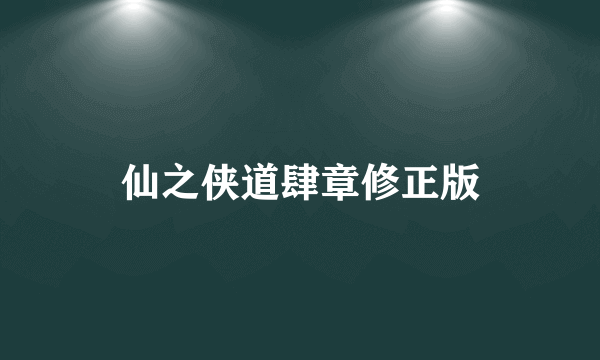 仙之侠道肆章修正版